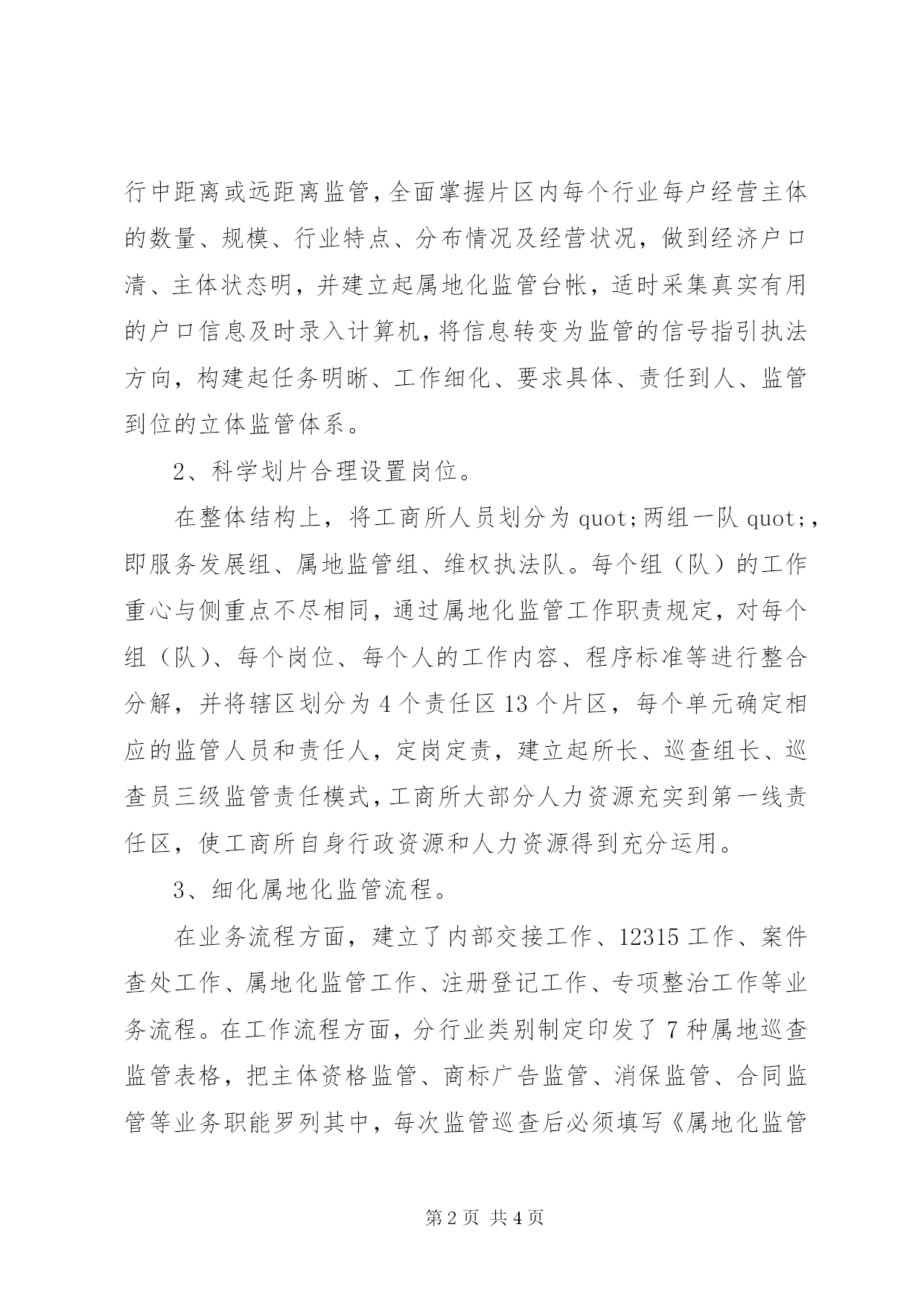 行中距离或远距离监管，全面掌握片区内每个行业每户经营主体的数量、规模、行业特点、分布情况及经营状况，做到经济户口清、主体状态明，并建立起属地化监管台帐，适时采集真实有用的户口信息及时录入计算机，将信息转变为监管的信号指引执法方向，构建起任务明晰、工作细化、要求具体、责任到人、监管到位的立体监管体系。

2、科学划片合理设置岗位。

在整体结构上，将工商所人员划分为 quot;两组一队 quot;，即服务发展组、属地监管组、维权执法队。每个组（队）的工作重心与侧重点不尽相同，通过属地化监管工作职责规定，对每个组（队）、每个岗位、每个人的工作内容、程序标准等进行整合分解，并将辖区划分为 4 个责任区 13 个片区，每个单元确定相应的监管人员和责任人，定岗定责，建立起所长、巡查组长、巡查员三级监管责任模式，工商所大部分人力资源充实到第一线责任区，使工商所自身行政资源和人力资源得到充分运用。

3、细化属地化监管流程。

在业务流程方面，建立了内部交接工作、12315 工作、案件查处工作、属地化监管工作、注册登记工作、专项整治工作等业务流程。在工作流程方面，分行业类别制定印发了 7 种属地巡查监管表格，把主体资格监管、商标广告监管、消保监管、合同监管等业务职能罗列其中，每次监管巡查后必须填写《属地化监管

第 2 页 共 4 页